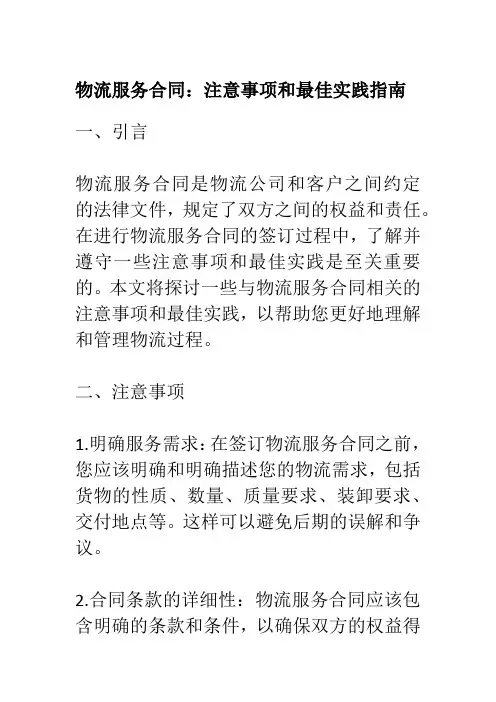 物流服务合同：注意事项和最佳实践指南

一、引言

物流服务合同是物流公司和客户之间约定的法律文件，规定了双方之间的权益和责任。在进行物流服务合同的签订过程中，了解并遵守一些注意事项和最佳实践是至关重要的。本文将探讨一些与物流服务合同相关的注意事项和最佳实践，以帮助您更好地理解和管理物流过程。

二、注意事项

1.明确服务需求：在签订物流服务合同之前，您应该明确和明确描述您的物流需求，包括货物的性质、数量、质量要求、装卸要求、交付地点等。这样可以避免后期的误解和争议。

2.合同条款的详细性：物流服务合同应该包含明确的条款和条件，以确保双方的权益得